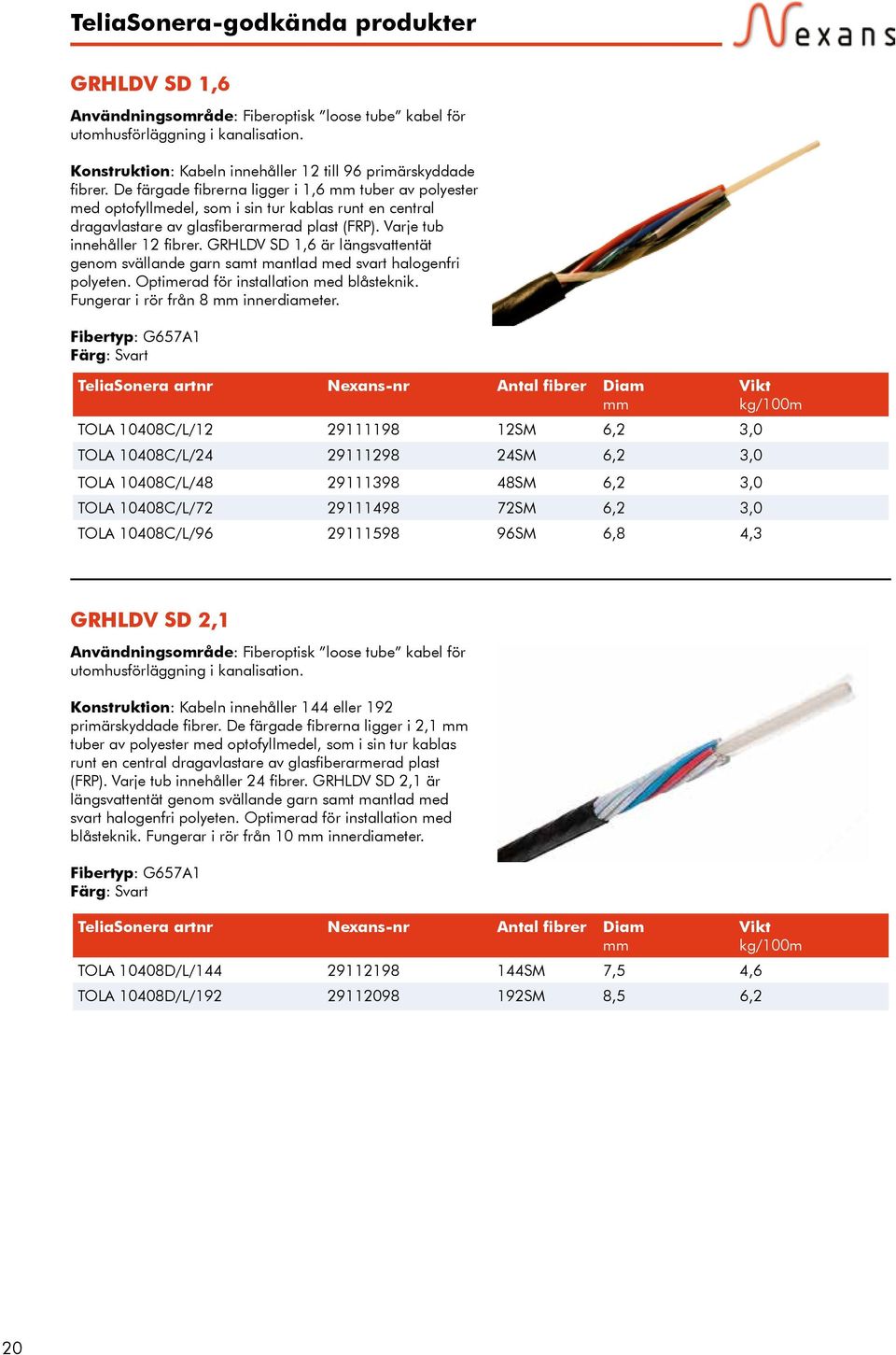 TeliaSonera-godkända produkter

Nexans

GRHLDV SD 1,6

Användningsområde: Fiberoptisk "loose tube" kabel för utomhusförläggning i kanalisation.

Konstruktion: Kabeln innehåller 12 till 96 primärskyddade fibrer. De färgade fibrerna ligger i 1,6 mm tuber av polyester med optofyllmedel, som i sin tur kablas runt en central dragavlastare av glasfiberarmerad plast (FRP). Varje tub innehåller 12 fibrer. GRHLDV SD 1,6 är längsvattentät genom svällande garn samt mantlad med svart halogenfri polyeten. Optimerad för installation med blåsteknik. Fungerar i rör från 8 mm innerdiameter.

Fibertyp: G657A1
Färg: Svart

| TeliaSonera artnr | Nexans-nr | Antal fibrer | Diam mm | Vikt kg/100m |
|---|---|---|---|---|
| TOLA 10408C/L/12 | 29111198 | 12SM | 6,2 | 3,0 |
| TOLA 10408C/L/24 | 29111298 | 24SM | 6,2 | 3,0 |
| TOLA 10408C/L/48 | 29111398 | 48SM | 6,2 | 3,0 |
| TOLA 10408C/L/72 | 29111498 | 72SM | 6,2 | 3,0 |
| TOLA 10408C/L/96 | 29111598 | 96SM | 6,8 | 4,3 |

GRHLDV SD 2,1

Användningsområde: Fiberoptisk "loose tube" kabel för utomhusförläggning i kanalisation.

Konstruktion: Kabeln innehåller 144 eller 192 primärskyddade fibrer. De färgade fibrerna ligger i 2,1 mm tuber av polyester med optofyllmedel, som i sin tur kablas runt en central dragavlastare av glasfiberarmerad plast (FRP). Varje tub innehåller 24 fibrer. GRHLDV SD 2,1 är längsvattentät genom svällande garn samt mantlad med svart halogenfri polyeten. Optimerad för installation med blåsteknik. Fungerar i rör från 10 mm innerdiameter.

Fibertyp: G657A1
Färg: Svart

| TeliaSonera artnr | Nexans-nr | Antal fibrer | Diam mm | Vikt kg/100m |
|---|---|---|---|---|
| TOLA 10408D/L/144 | 29112198 | 144SM | 7,5 | 4,6 |
| TOLA 10408D/L/192 | 29112098 | 192SM | 8,5 | 6,2 |

20